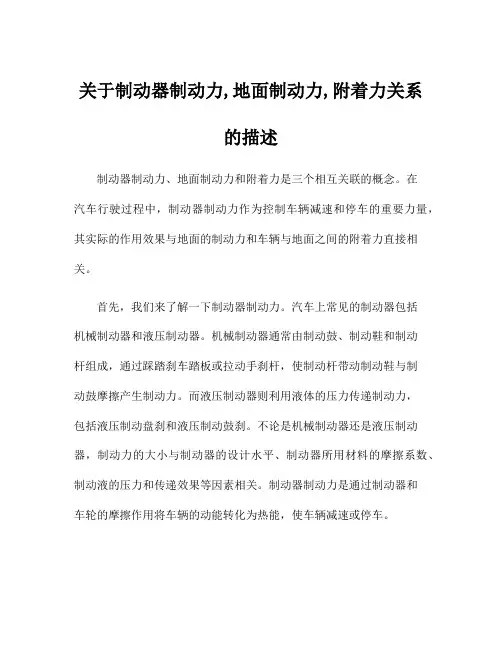 关于制动器制动力,地面制动力,附着力关系的描述

制动器制动力、地面制动力和附着力是三个相互关联的概念。在汽车行驶过程中，制动器制动力作为控制车辆减速和停车的重要力量，其实际的作用效果与地面的制动力和车辆与地面之间的附着力直接相关。

首先，我们来了解一下制动器制动力。汽车上常见的制动器包括机械制动器和液压制动器。机械制动器通常由制动鼓、制动鞋和制动杆组成，通过踩踏刹车踏板或拉动手刹杆，使制动杆带动制动鞋与制动鼓摩擦产生制动力。而液压制动器则利用液体的压力传递制动力，包括液压制动盘刹和液压制动鼓刹。不论是机械制动器还是液压制动器，制动力的大小与制动器的设计水平、制动器所用材料的摩擦系数、制动液的压力和传递效果等因素相关。制动器制动力是通过制动器和车轮的摩擦作用将车辆的动能转化为热能，使车辆减速或停车。